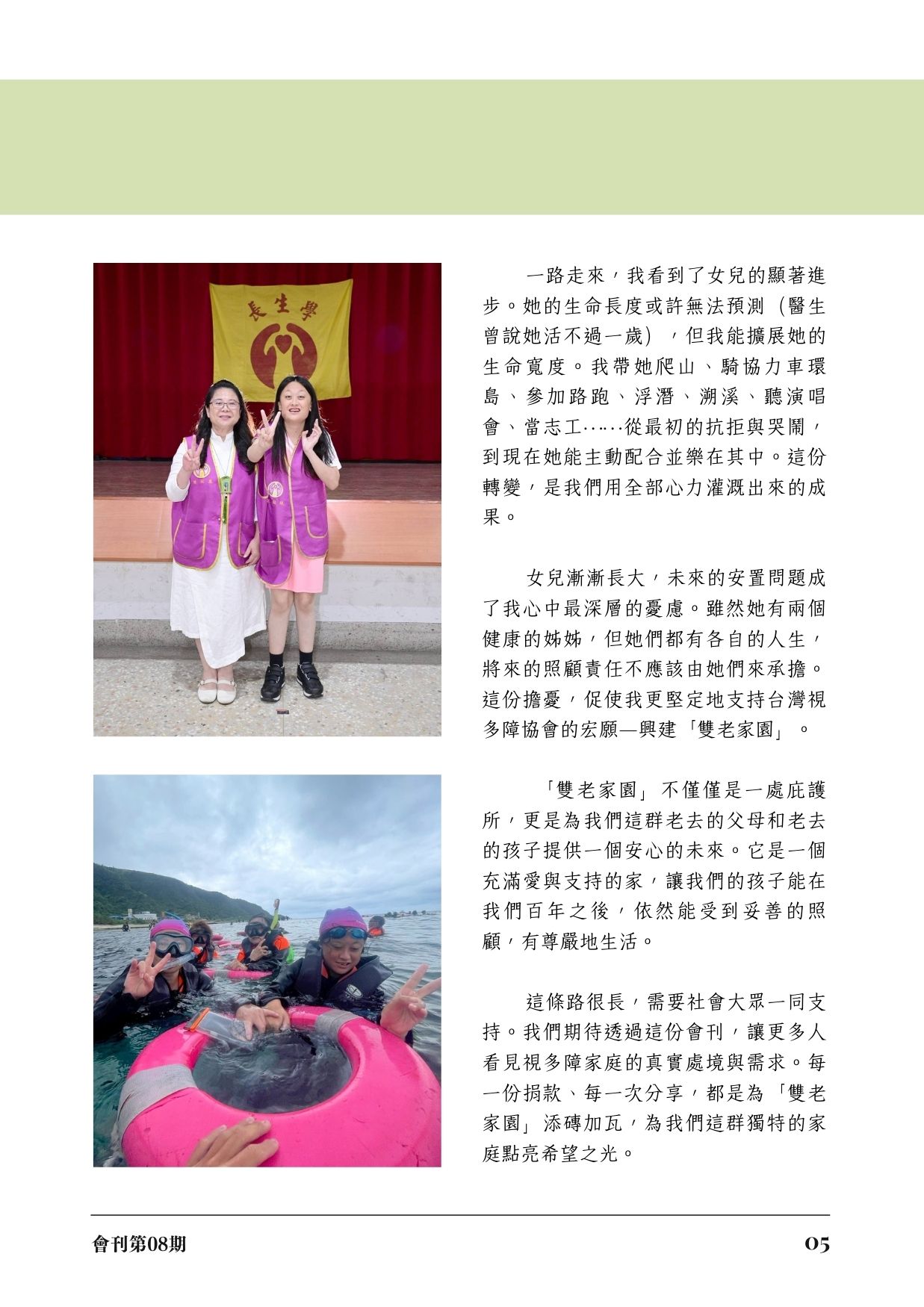 長生學

一路走來，我看到了女兒的顯著進步。她的生命長度或許無法預測（醫生曾說她活不過一歲），但我能擴展她的生命寬度。我帶她爬山、騎協力車環島、參加路跑、浮潛、溯溪、聽演唱會、當志工……從最初的抗拒與哭鬧，到現在她能主動配合並樂在其中。這份轉變，是我們用全部心力灌溉出來的成果。

女兒漸漸長大，未來的安置問題成了我心中最深層的憂慮。雖然她有兩個健康的姊姊，但她們都有各自的人生，將來的照顧責任不應該由她們來承擔。這份擔憂，促使我更堅定地支持台灣視多障協會的宏願—興建「雙老家園」。

「雙老家園」不僅僅是一處庇護所，更是為我們這群老去的父母和老去的孩子提供一個安心的未來。它是一個充滿愛與支持的家，讓我們的孩子能在我們百年之後，依然能受到妥善的照顧，有尊嚴地生活。

這條路很長，需要社會大眾一同支持。我們期待透過這份會刊，讓更多人看見視多障家庭的真實處境與需求。每一份捐款、每一次分享，都是為「雙老家園」添磚加瓦，為我們這群獨特的家庭點亮希望之光。

會刊第08期

05